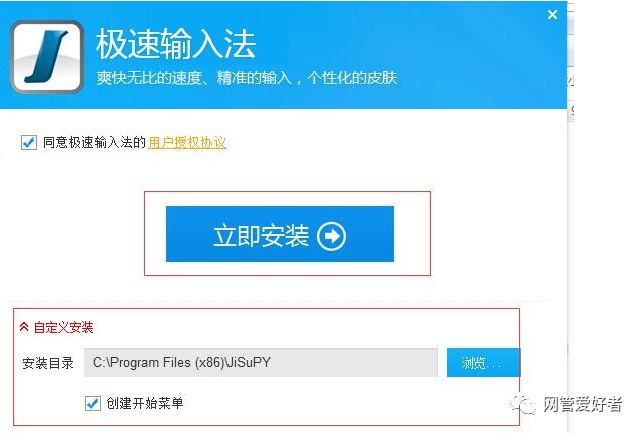 ×
极速输入法
爽快无比的速度、精准的输入，个性化的皮肤

同意极速输入法的用户授权协议

立即安装

自定义安装
安装目录 C:\Program Files (x86)\JiSuPY 浏览...
创建开始菜单

网管爱好者